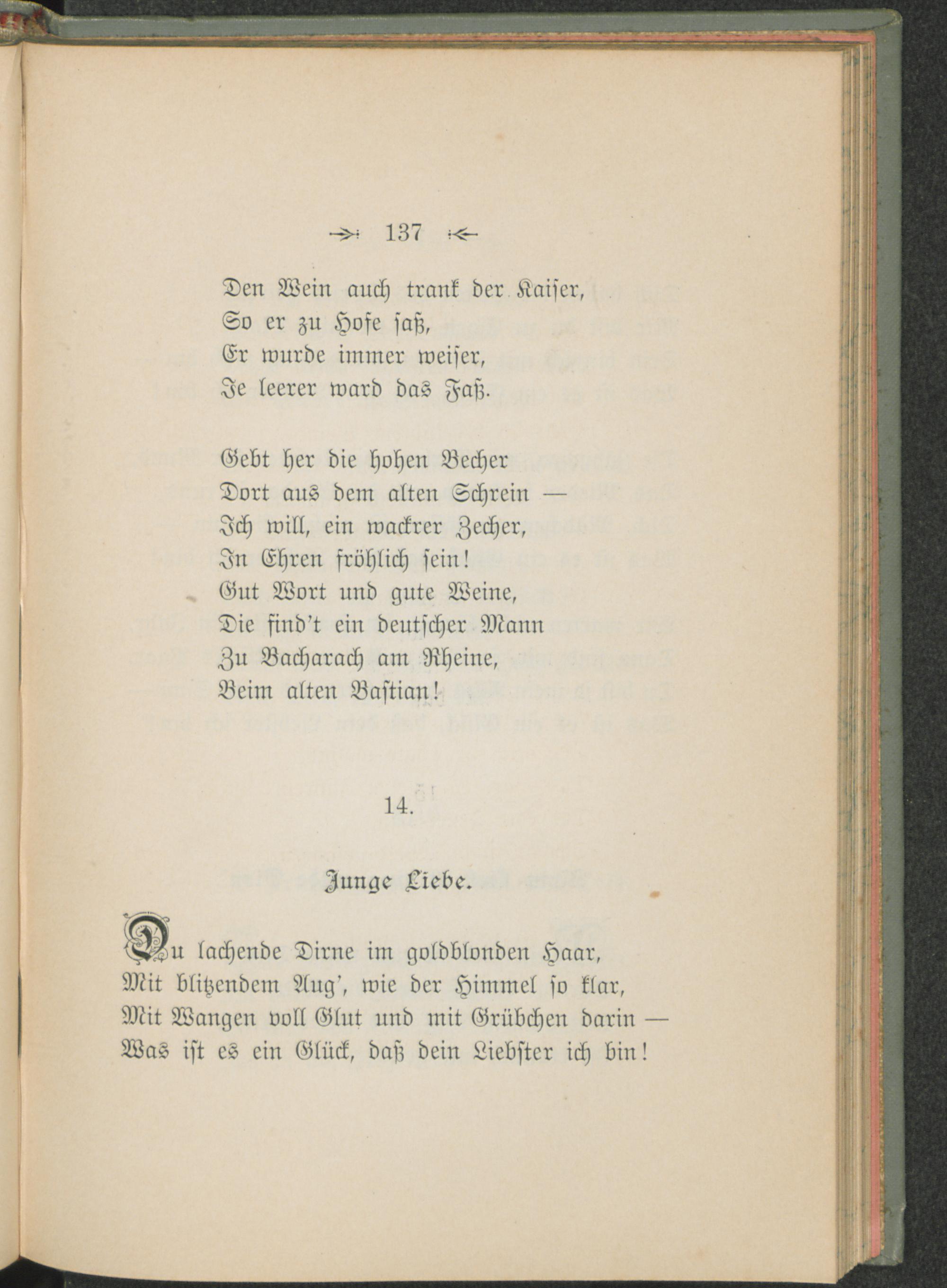 137

Den Wein auch trank der Kaiser,
So er zu Hofe saß,
Er wurde immer weiser,
Je leerer ward das Faß.

Gebt her die hohen Becher
Dort aus dem alten Schrein —
Ich will, ein wackrer Zecher,
In Ehren fröhlich sein!
Gut Wort und gute Weine,
Die find't ein deutscher Mann
Zu Bacharach am Rheine,
Beim alten Bastian!

14.

Junge Liebe.

Du lachende Dirne im goldblonden Haar,
Mit blitzendem Aug', wie der Himmel so klar,
Mit Wangen voll Glut und mit Grübchen darin —
Was ist es ein Glück, daß dein Liebster ich bin!